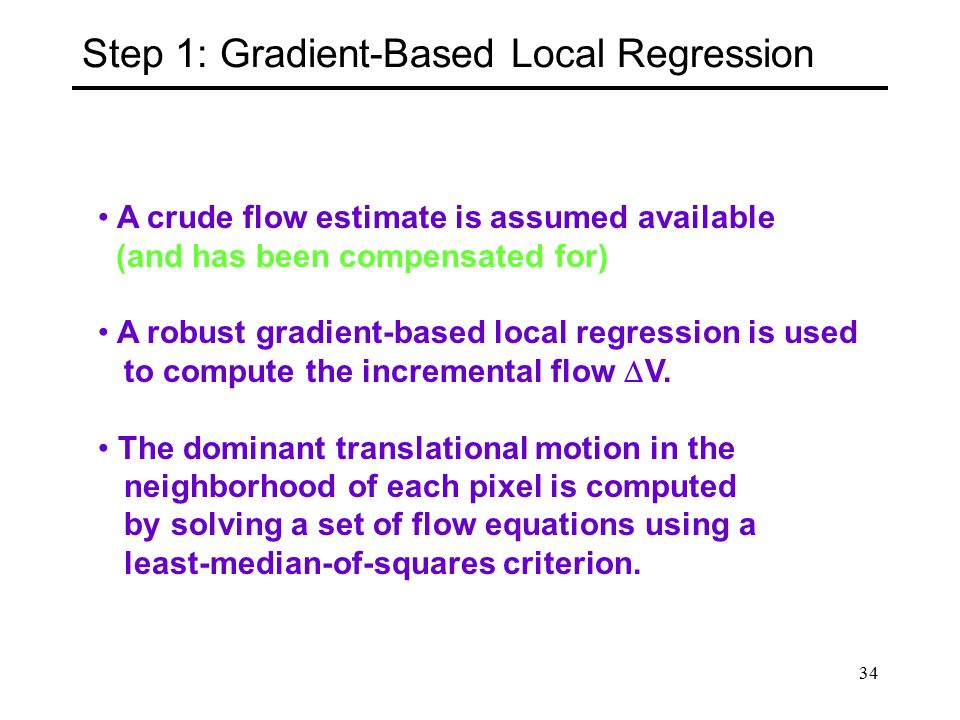 Step 1: Gradient-Based Local Regression

• A crude flow estimate is assumed available (and has been compensated for)

• A robust gradient-based local regression is used to compute the incremental flow $\Delta$V.

• The dominant translational motion in the neighborhood of each pixel is computed by solving a set of flow equations using a least-median-of-squares criterion.

34